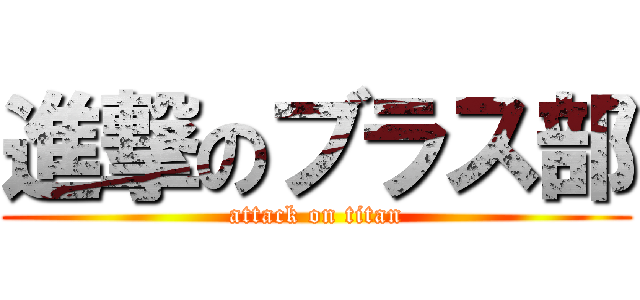 進撃のブラス部
attack on titan